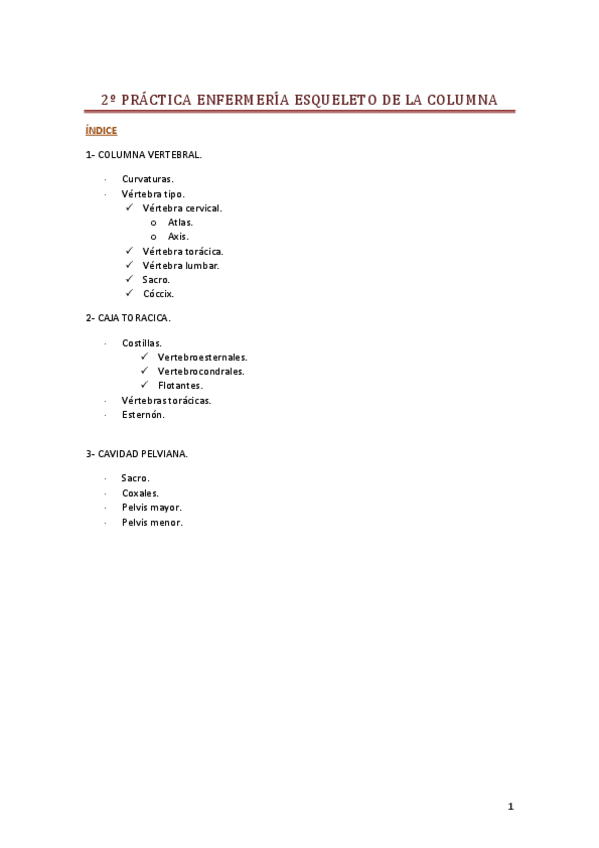 2º PRÁCTICA ENFERMERÍA ESQUELETO DE LA COLUMNA

ÍNDICE

1- COLUMNA VERTEBRAL.

· Curvaturas.
· Vértebra tipo.
  ✓ Vértebra cervical.
    o Atlas.
    o Axis.
  ✓ Vértebra torácica.
  ✓ Vértebra lumbar.
  ✓ Sacro.
  ✓ Cóccix.

2- CAJA TORACICA.

· Costillas.
  ✓ Vertebroesternales.
  ✓ Vertebrocondrales.
  ✓ Flotantes.
· Vértebras torácicas.
· Esternón.

3- CAVIDAD PELVIANA.

· Sacro.
· Coxales.
· Pelvis mayor.
· Pelvis menor.

1